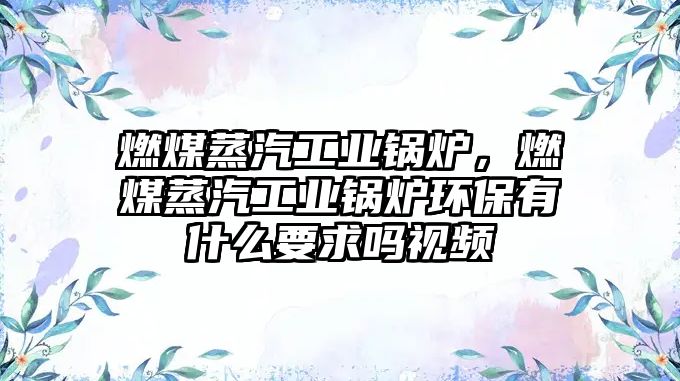 燃煤蒸汽工业锅炉，燃煤蒸汽工业锅炉环保有什么要求吗视频